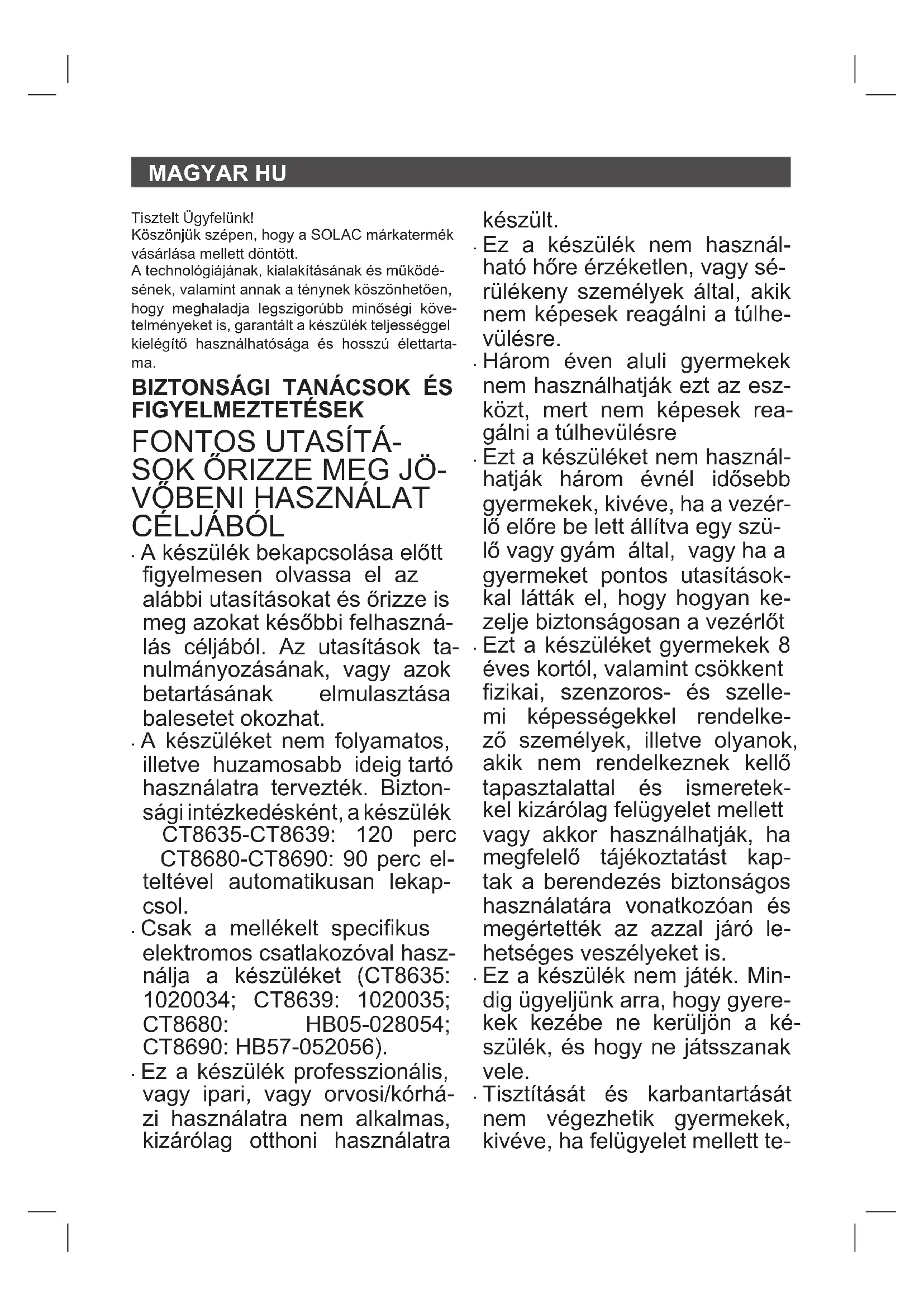 MAGYAR HU

Tisztelt Ügyfelünk!
Köszönjük szépen, hogy a SOLAC márkatermék vásárlása mellett döntött.
A technológiájának, kialakításának és működésének, valamint annak a ténynek köszönhetően, hogy meghaladja legszigorúbb minőségi követelményeket is, garantált a készülék teljességgel kielégítő használhatósága és hosszú élettartama.

BIZTONSÁGI TANÁCSOK ÉS FIGYELMEZTETÉSEK

FONTOS UTASÍTÁSOK ŐRIZZE MEG JÖVŐBENI HASZNÁLAT CÉLJÁBÓL

· A készülék bekapcsolása előtt figyelmesen olvassa el az alábbi utasításokat és őrizze is meg azokat későbbi felhasználás céljából. Az utasítások tanulmányozásának, vagy azok betartásának elmulasztása balesetet okozhat.
· A készüléket nem folyamatos, illetve huzamosabb ideig tartó használatra tervezték. Biztonsági intézkedésként, a készülék CT8635-CT8639: 120 perc CT8680-CT8690: 90 perc elteltével automatikusan lekapcsol.
· Csak a mellékelt specifikus elektromos csatlakozóval használja a készüléket (CT8635: 1020034; CT8639: 1020035; CT8680: HB05-028054; CT8690: HB57-052056).
· Ez a készülék professzionális, vagy ipari, vagy orvosi/kórházi használatra nem alkalmas, kizárólag otthoni használatra készült.
· Ez a készülék nem használható hőre érzéketlen, vagy sérülékeny személyek által, akik nem képesek reagálni a túlhevülésre.
· Három éven aluli gyermekek nem használhatják ezt az eszközt, mert nem képesek reagálni a túlhevülésre
· Ezt a készüléket nem használhatják három évnél idősebb gyermekek, kivéve, ha a vezérlő előre be lett állítva egy szülő vagy gyám által, vagy ha a gyermeket pontos utasításokkal látták el, hogy hogyan kezelje biztonságosan a vezérlőt
· Ezt a készüléket gyermekek 8 éves kortól, valamint csökkent fizikai, szenzoros- és szellemi képességekkel rendelkező személyek, illetve olyanok, akik nem rendelkeznek kellő tapasztalattal és ismeretekkel kizárólag felügyelet mellett vagy akkor használhatják, ha megfelelő tájékoztatást kaptak a berendezés biztonságos használatára vonatkozóan és megértették az azzal járó lehetséges veszélyeket is.
· Ez a készülék nem játék. Mindig ügyeljünk arra, hogy gyerekek kezébe ne kerüljön a készülék, és hogy ne játsszanak vele.
· Tisztítását és karbantartását nem végezhetik gyermekek, kivéve, ha felügyelet mellett te-